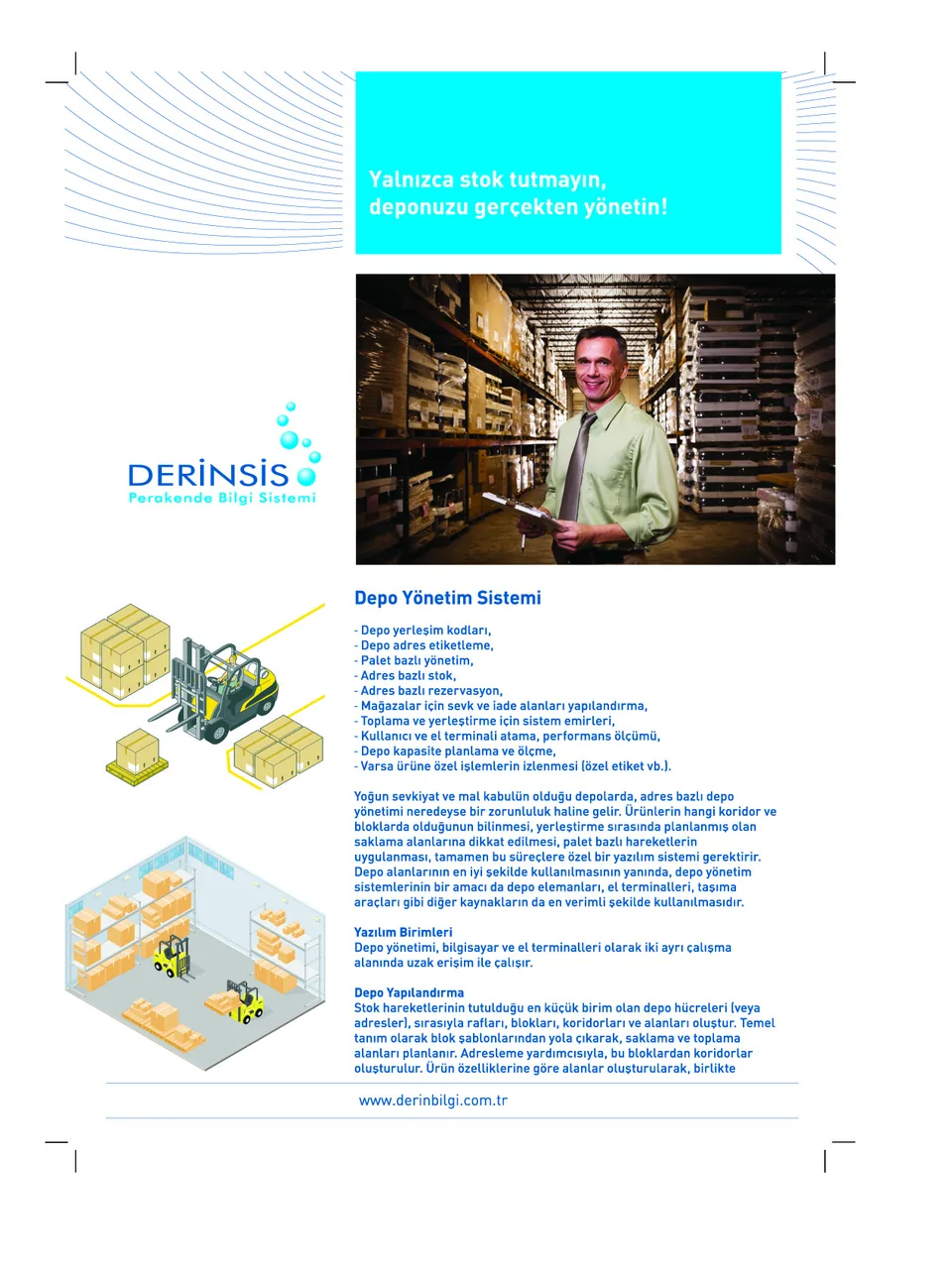 Yalnızca stok tutmayın, deponuzu gerçekten yönetin!

DERİNSİS
Perakende Bilgi Sistemi

Depo Yönetim Sistemi

- Depo yerleşim kodları,
- Depo adres etiketleme,
- Palet bazlı yönetim,
- Adres bazlı stok,
- Adres bazlı rezervasyon,
- Mağazalar için sevk ve iade alanları yapılandırma,
- Toplama ve yerleştirme için sistem emirleri,
- Kullanıcı ve el terminali atama, performans ölçümü,
- Depo kapasite planlama ve ölçme,
- Varsa ürüne özel işlemlerin izlenmesi (özel etiket vb.).

Yoğun sevkiyat ve mal kabulün olduğu depolarda, adres bazlı depo yönetimi neredeyse bir zorunluluk haline gelir. Ürünlerin hangi koridor ve bloklarda olduğunun bilinmesi, yerleştirme sırasında planlanmış olan saklama alanlarına dikkat edilmesi, palet bazlı hareketlerin uygulanması, tamamen bu süreçlere özel bir yazılım sistemi gerektirir. Depo alanlarının en iyi şekilde kullanılmasının yanında, depo yönetim sistemlerinin bir amacı da depo elemanları, el terminalleri, taşıma araçları gibi diğer kaynakların da en verimli şekilde kullanılmasıdır.

Yazılım Birimleri
Depo yönetimi, bilgisayar ve el terminalleri olarak iki ayrı çalışma alanında uzak erişim ile çalışır.

Depo Yapılandırma
Stok hareketlerinin tutulduğu en küçük birim olan depo hücreleri (veya adresler), sırasıyla rafları, blokları, koridorları ve alanları oluştur. Temel tanım olarak blok şablonlarından yola çıkarak, saklama ve toplama alanları planlanır. Adresleme yardımcısıyla, bu bloklardan koridorlar oluşturulur. Ürün özelliklerine göre alanlar oluşturularak, birlikte

www.derinbilgi.com.tr